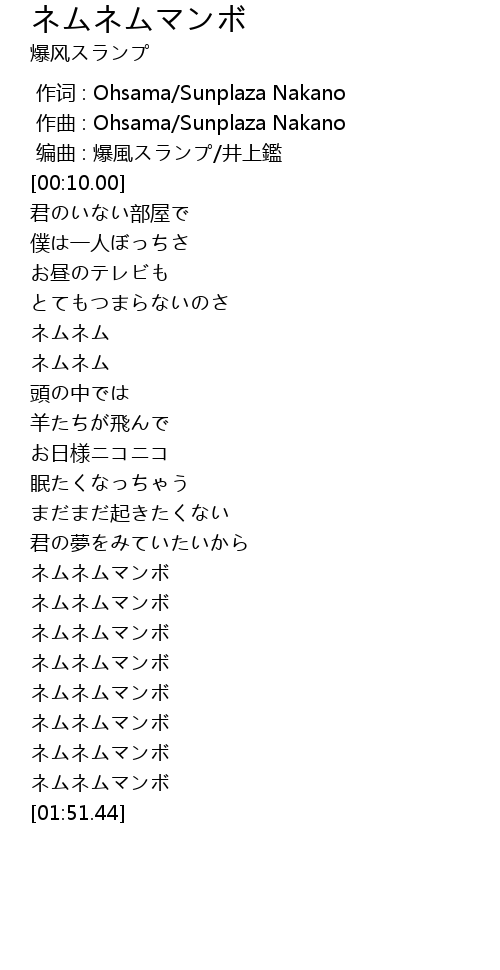 ネムネムマンボ
爆风スランプ

作词 : Ohsama/Sunplaza Nakano
作曲 : Ohsama/Sunplaza Nakano
编曲 : 爆風スランプ/井上鑑
[00:10.00]
君のいない部屋で
僕は一人ぼっちさ
お昼のテレビも
とてもつまらないのさ
ネムネム
ネムネム
頭の中では
羊たちが飛んで
お日様ニコニコ
眠たくなっちゃう
まだまだ起きたくない
君の夢をみていたいから
ネムネムマンボ
ネムネムマンボ
ネムネムマンボ
ネムネムマンボ
ネムネムマンボ
ネムネムマンボ
ネムネムマンボ
ネムネムマンボ
[01:51.44]